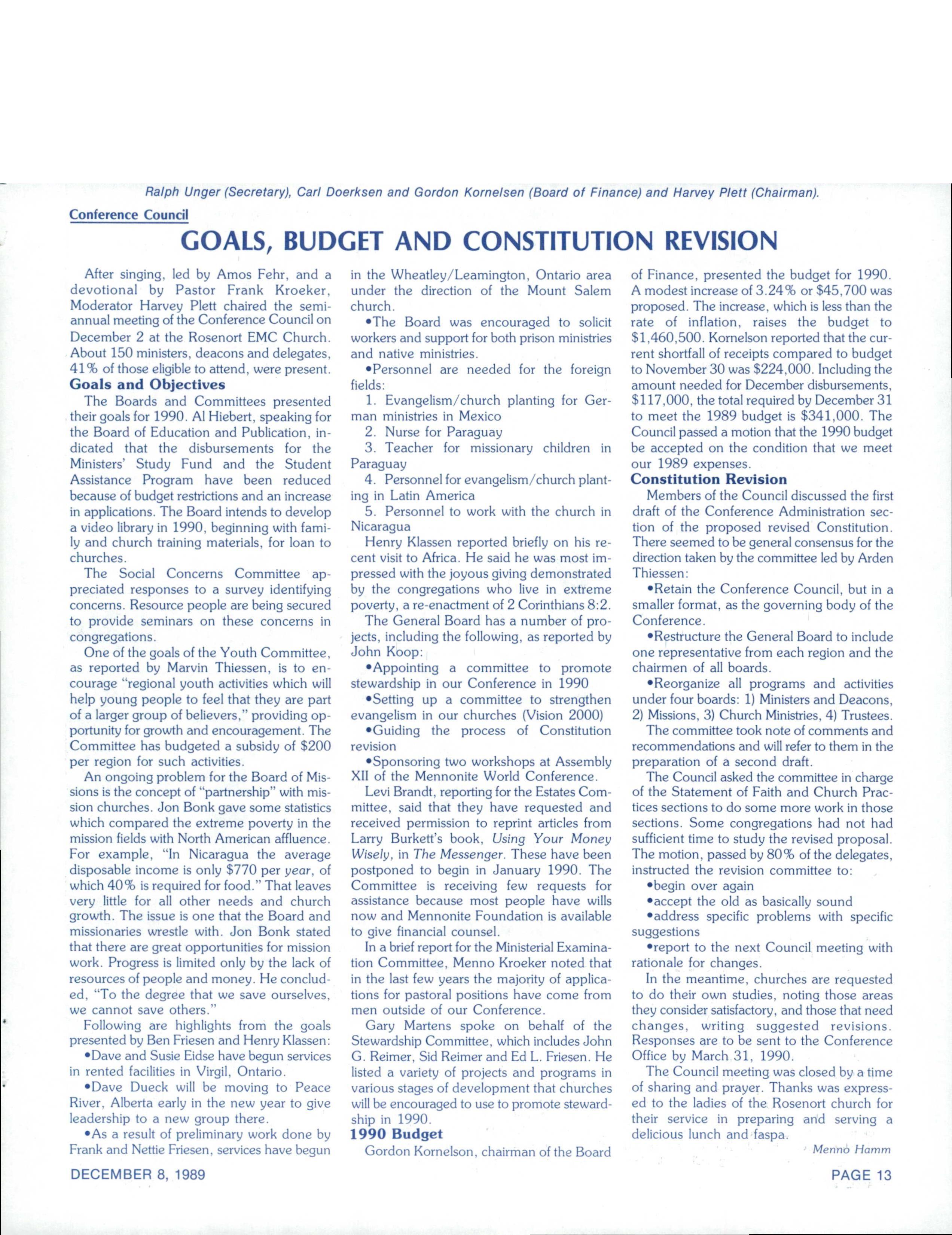 Ralph Unger (Secretary), Carl Doerksen and Gordon Kornelsen (Board of Finance) and Harvey Plett (Chairman).

Conference Council

GOALS, BUDGET AND CONSTITUTION REVISION

After singing, led by Amos Fehr, and a devotional by Pastor Frank Kroeker, Moderator Harvey Plett chaired the semi-annual meeting of the Conference Council on December 2 at the Rosenort EMC Church. About 150 ministers, deacons and delegates, 41% of those eligible to attend, were present.

Goals and Objectives

The Boards and Committees presented their goals for 1990. Al Hiebert, speaking for the Board of Education and Publication, indicated that the disbursements for the Ministers' Study Fund and the Student Assistance Program have been reduced because of budget restrictions and an increase in applications. The Board intends to develop a video library in 1990, beginning with family and church training materials, for loan to churches.

The Social Concerns Committee appreciated responses to a survey identifying concerns. Resource people are being secured to provide seminars on these concerns in congregations.

One of the goals of the Youth Committee, as reported by Marvin Thiessen, is to encourage "regional youth activities which will help young people to feel that they are part of a larger group of believers," providing opportunity for growth and encouragement. The Committee has budgeted a subsidy of $200 per region for such activities.

An ongoing problem for the Board of Missions is the concept of "partnership" with mission churches. Jon Bonk gave some statistics which compared the extreme poverty in the mission fields with North American affluence. For example, "In Nicaragua the average disposable income is only $770 per year, of which 40% is required for food." That leaves very little for all other needs and church growth. The issue is one that the Board and missionaries wrestle with. Jon Bonk stated that there are great opportunities for mission work. Progress is limited only by the lack of resources of people and money. He concluded, "To the degree that we save ourselves, we cannot save others."

Following are highlights from the goals presented by Ben Friesen and Henry Klassen:

•Dave and Susie Eidse have begun services in rented facilities in Virgil, Ontario.

•Dave Dueck will be moving to Peace River, Alberta early in the new year to give leadership to a new group there.

•As a result of preliminary work done by Frank and Nettie Friesen, services have begun in the Wheatley/Leamington, Ontario area under the direction of the Mount Salem church.

•The Board was encouraged to solicit workers and support for both prison ministries and native ministries.

•Personnel are needed for the foreign fields:

1. Evangelism/church planting for German ministries in Mexico
2. Nurse for Paraguay
3. Teacher for missionary children in Paraguay
4. Personnel for evangelism/church planting in Latin America
5. Personnel to work with the church in Nicaragua

Henry Klassen reported briefly on his recent visit to Africa. He said he was most impressed with the joyous giving demonstrated by the congregations who live in extreme poverty, a re-enactment of 2 Corinthians 8:2.

The General Board has a number of projects, including the following, as reported by John Koop:

•Appointing a committee to promote stewardship in our Conference in 1990

•Setting up a committee to strengthen evangelism in our churches (Vision 2000)

•Guiding the process of Constitution revision

•Sponsoring two workshops at Assembly XII of the Mennonite World Conference.

Levi Brandt, reporting for the Estates Committee, said that they have requested and received permission to reprint articles from Larry Burkett's book, Using Your Money Wisely, in The Messenger. These have been postponed to begin in January 1990. The Committee is receiving few requests for assistance because most people have wills now and Mennonite Foundation is available to give financial counsel.

In a brief report for the Ministerial Examination Committee, Menno Kroeker noted that in the last few years the majority of applications for pastoral positions have come from men outside of our Conference.

Gary Martens spoke on behalf of the Stewardship Committee, which includes John G. Reimer, Sid Reimer and Ed L. Friesen. He listed a variety of projects and programs in various stages of development that churches will be encouraged to use to promote stewardship in 1990.

1990 Budget

Gordon Kornelson, chairman of the Board of Finance, presented the budget for 1990. A modest increase of 3.24% or $45,700 was proposed. The increase, which is less than the rate of inflation, raises the budget to $1,460,500. Kornelson reported that the current shortfall of receipts compared to budget to November 30 was $224,000. Including the amount needed for December disbursements, $117,000, the total required by December 31 to meet the 1989 budget is $341,000. The Council passed a motion that the 1990 budget be accepted on the condition that we meet our 1989 expenses.

Constitution Revision

Members of the Council discussed the first draft of the Conference Administration section of the proposed revised Constitution. There seemed to be general consensus for the direction taken by the committee led by Arden Thiessen:

•Retain the Conference Council, but in a smaller format, as the governing body of the Conference.

•Restructure the General Board to include one representative from each region and the chairmen of all boards.

•Reorganize all programs and activities under four boards: 1) Ministers and Deacons, 2) Missions, 3) Church Ministries, 4) Trustees.

The committee took note of comments and recommendations and will refer to them in the preparation of a second draft.

The Council asked the committee in charge of the Statement of Faith and Church Practices sections to do some more work in those sections. Some congregations had not had sufficient time to study the revised proposal. The motion, passed by 80% of the delegates, instructed the revision committee to:

•begin over again

•accept the old as basically sound

•address specific problems with specific suggestions

•report to the next Council meeting with rationale for changes.

In the meantime, churches are requested to do their own studies, noting those areas they consider satisfactory, and those that need changes, writing suggested revisions. Responses are to be sent to the Conference Office by March 31, 1990.

The Council meeting was closed by a time of sharing and prayer. Thanks was expressed to the ladies of the Rosenort church for their service in preparing and serving a delicious lunch and faspa.

Menno Hamm

DECEMBER 8, 1989

PAGE 13